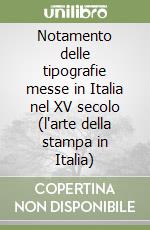 unilibro

Notamento delle tipografie messe in Italia nel XV secolo (l'arte della stampa in Italia)

COPERTINA NON DISPONIBILE